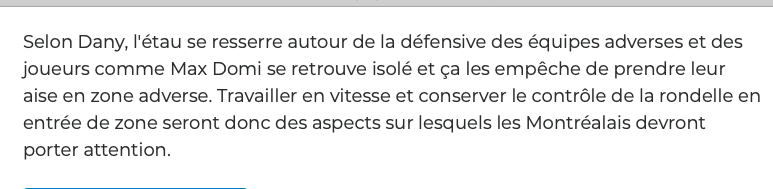 Selon Dany, l'étau se resserre autour de la défensive des équipes adverses et des joueurs comme Max Domi se retrouve isolé et ça les empêche de prendre leur aise en zone adverse. Travailler en vitesse et conserver le contrôle de la rondelle en entrée de zone seront donc des aspects sur lesquels les Montréalais devront porter attention.